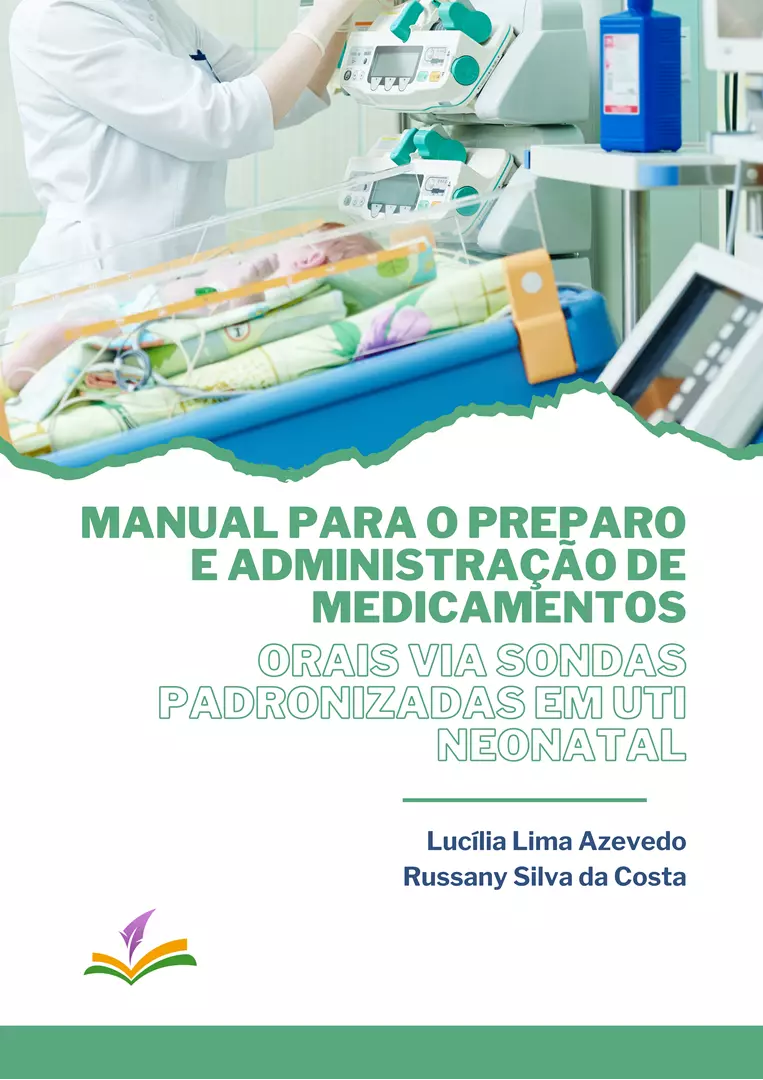 MANUAL PARA O PREPARO E ADMINISTRAÇÃO DE MEDICAMENTOS

ORAIS VIA SONDAS PADRONIZADAS EM UTI NEONATAL

Lucília Lima Azevedo
Russany Silva da Costa